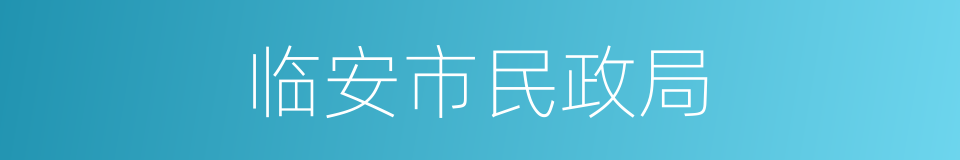 临安市民政局